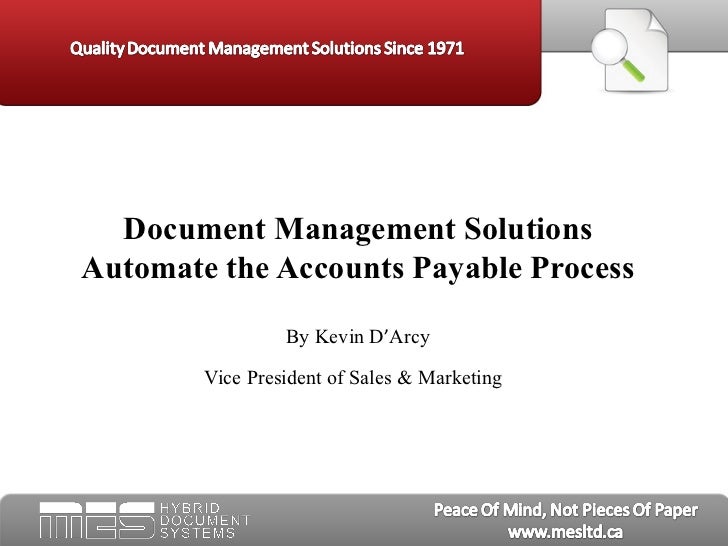 Quality Document Management Solutions Since 1971

Document Management Solutions
Automate the Accounts Payable Process

By Kevin D'Arcy

Vice President of Sales & Marketing

MES HYBRID DOCUMENT SYSTEMS

Peace Of Mind, Not Pieces Of Paper
www.mesltd.ca